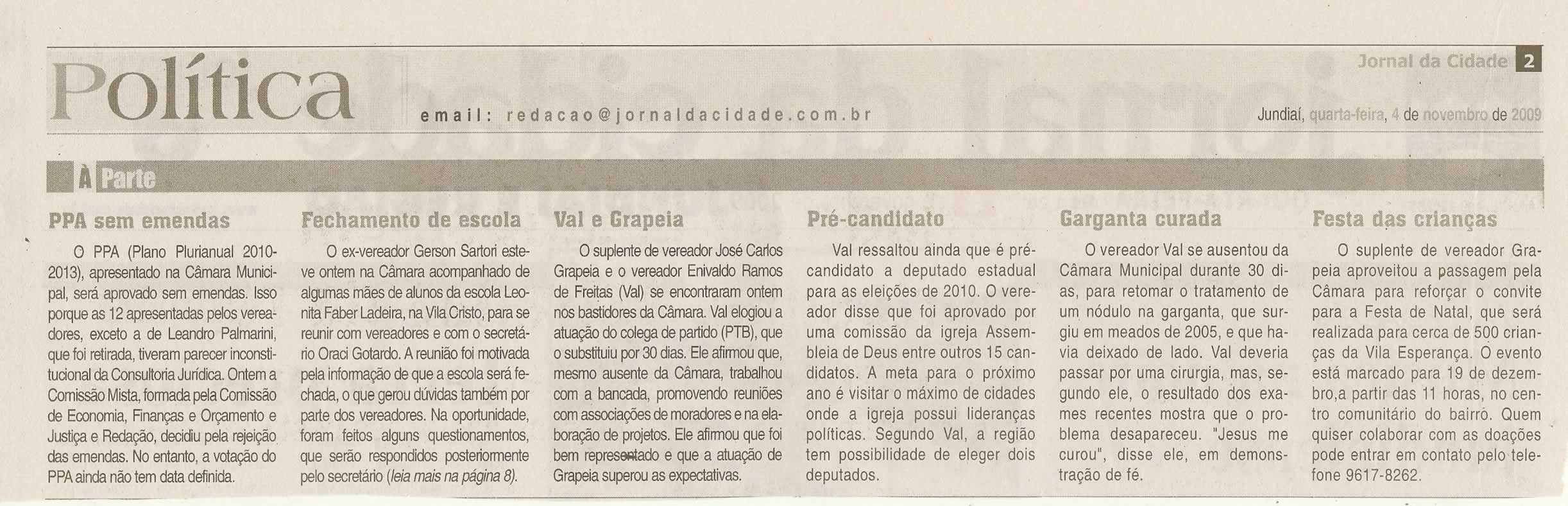 Política

email: redacao@jornaldacidade.com.br

Jornal da Cidade 2

Jundiaí, quarta-feira, 4 de novembro de 2009

À Parte

PPA sem emendas

O PPA (Plano Plurianual 2010-2013), apresentado na Câmara Municipal, será aprovado sem emendas. Isso porque as 12 apresentadas pelos vereadores, exceto a de Leandro Palmarini, que foi retirada, tiveram parecer inconstitucional da Consultoria Jurídica. Ontem a Comissão Mista, formada pela Comissão de Economia, Finanças e Orçamento e Justiça e Redação, decidiu pela rejeição das emendas. No entanto, a votação do PPA ainda não tem data definida.

Fechamento de escola

O ex-vereador Gerson Sartori esteve ontem na Câmara acompanhado de algumas mães de alunos da escola Leonita Faber Ladeira, na Vila Cristo, para se reunir com vereadores e com o secretário Oraci Gotardo. A reunião foi motivada pela informação de que a escola será fechada, o que gerou dúvidas também por parte dos vereadores. Na oportunidade, foram feitos alguns questionamentos, que serão respondidos posteriormente pelo secretário (leia mais na página 8).

Val e Grapeia

O suplente de vereador José Carlos Grapeia e o vereador Enivaldo Ramos de Freitas (Val) se encontraram ontem nos bastidores da Câmara. Val elogiou a atuação do colega de partido (PTB), que o substituiu por 30 dias. Ele afirmou que, mesmo ausente da Câmara, trabalhou com a bancada, promovendo reuniões com associações de moradores e na elaboração de projetos. Ele afirmou que foi bem representado e que a atuação de Grapeia superou as expectativas.

Pré-candidato

Val ressaltou ainda que é pré-candidato a deputado estadual para as eleições de 2010. O vereador disse que foi aprovado por uma comissão da igreja Assembleia de Deus entre outros 15 candidatos. A meta para o próximo ano é visitar o máximo de cidades onde a igreja possui lideranças políticas. Segundo Val, a região tem possibilidade de eleger dois deputados.

Garganta curada

O vereador Val se ausentou da Câmara Municipal durante 30 dias, para retomar o tratamento de um nódulo na garganta, que surgiu em meados de 2005, e que havia deixado de lado. Val deveria passar por uma cirurgia, mas, segundo ele, o resultado dos exames recentes mostra que o problema desapareceu. "Jesus me curou", disse ele, em demonstração de fé.

Festa das crianças

O suplente de vereador Grapeia aproveitou a passagem pela Câmara para reforçar o convite para a Festa de Natal, que será realizada para cerca de 500 crianças da Vila Esperança. O evento está marcado para 19 de dezembro,a partir das 11 horas, no centro comunitário do bairro. Quem quiser colaborar com as doações pode entrar em contato pelo telefone 9617-8262.